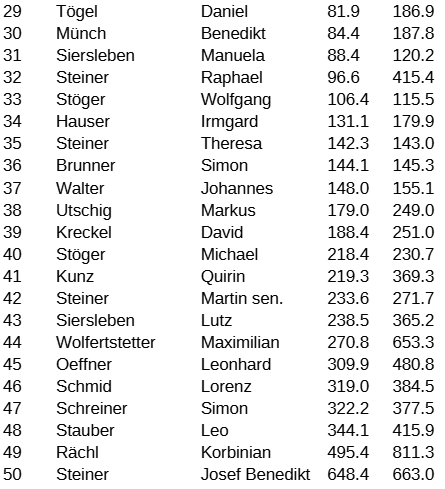 | 29 | Tögel | Daniel | 81.9 | 186.9 |
|---|---|---|---|---|
| 30 | Münch | Benedikt | 84.4 | 187.8 |
| 31 | Siersleben | Manuela | 88.4 | 120.2 |
| 32 | Steiner | Raphael | 96.6 | 415.4 |
| 33 | Stöger | Wolfgang | 106.4 | 115.5 |
| 34 | Hauser | Irmgard | 131.1 | 179.9 |
| 35 | Steiner | Theresa | 142.3 | 143.0 |
| 36 | Brunner | Simon | 144.1 | 145.3 |
| 37 | Walter | Johannes | 148.0 | 155.1 |
| 38 | Utschig | Markus | 179.0 | 249.0 |
| 39 | Kreckel | David | 188.4 | 251.0 |
| 40 | Stöger | Michael | 218.4 | 230.7 |
| 41 | Kunz | Quirin | 219.3 | 369.3 |
| 42 | Steiner | Martin sen. | 233.6 | 271.7 |
| 43 | Siersleben | Lutz | 238.5 | 365.2 |
| 44 | Wolfertstetter | Maximilian | 270.8 | 653.3 |
| 45 | Oeffner | Leonhard | 309.9 | 480.8 |
| 46 | Schmid | Lorenz | 319.0 | 384.5 |
| 47 | Schreiner | Simon | 322.2 | 377.5 |
| 48 | Stauber | Leo | 344.1 | 415.9 |
| 49 | Rächl | Korbinian | 495.4 | 811.3 |
| 50 | Steiner | Josef Benedikt | 648.4 | 663.0 |